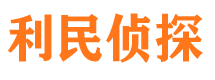 利民侦探